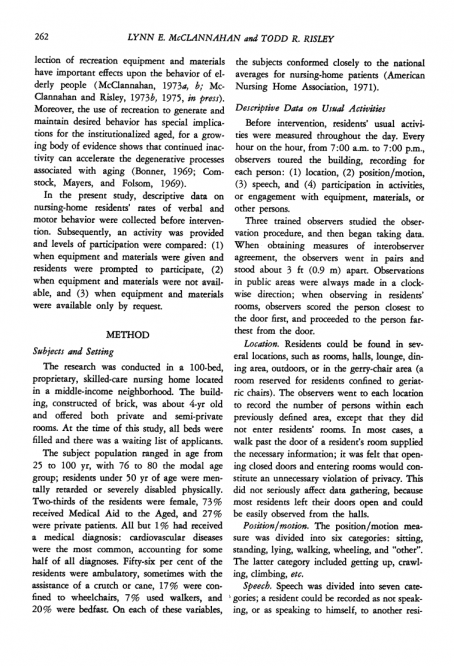 262 LYNN E. McCLANNAHAN and TODD R. RISLEY

lection of recreation equipment and materials have important effects upon the behavior of elderly people (McClannahan, 1973a, b; McClannahan and Risley, 1973b, 1975, in press). Moreover, the use of recreation to generate and maintain desired behavior has special implications for the institutionalized aged, for a growing body of evidence shows that continued inactivity can accelerate the degenerative processes associated with aging (Bonner, 1969; Comstock, Mayers, and Folsom, 1969).

In the present study, descriptive data on nursing-home residents' rates of verbal and motor behavior were collected before intervention. Subsequently, an activity was provided and levels of participation were compared: (1) when equipment and materials were given and residents were prompted to participate, (2) when equipment and materials were not available, and (3) when equipment and materials were available only by request.

METHOD

Subjects and Setting

The research was conducted in a 100-bed, proprietary, skilled-care nursing home located in a middle-income neighborhood. The building, constructed of brick, was about 4-yr old and offered both private and semi-private rooms. At the time of this study, all beds were filled and there was a waiting list of applicants.

The subject population ranged in age from 25 to 100 yr, with 76 to 80 the modal age group; residents under 50 yr of age were mentally retarded or severely disabled physically. Two-thirds of the residents were female, 73% received Medical Aid to the Aged, and 27% were private patients. All but 1% had received a medical diagnosis: cardiovascular diseases were the most common, accounting for some half of all diagnoses. Fifty-six per cent of the residents were ambulatory, sometimes with the assistance of a crutch or cane, 17% were confined to wheelchairs, 7% used walkers, and 20% were bedfast. On each of these variables, the subjects conformed closely to the national averages for nursing-home patients (American Nursing Home Association, 1971).

Descriptive Data on Usual Activities

Before intervention, residents' usual activities were measured throughout the day. Every hour on the hour, from 7:00 a.m. to 7:00 p.m., observers toured the building, recording for each person: (1) location, (2) position/motion, (3) speech, and (4) participation in activities, or engagement with equipment, materials, or other persons.

Three trained observers studied the observation procedure, and then began taking data. When obtaining measures of interobserver agreement, the observers went in pairs and stood about 3 ft (0.9 m) apart. Observations in public areas were always made in a clockwise direction; when observing in residents' rooms, observers scored the person closest to the door first, and proceeded to the person farthest from the door.

Location. Residents could be found in several locations, such as rooms, halls, lounge, dining area, outdoors, or in the gerry-chair area (a room reserved for residents confined to geriatric chairs). The observers went to each location to record the number of persons within each previously defined area, except that they did not enter residents' rooms. In most cases, a walk past the door of a resident's room supplied the necessary information; it was felt that opening closed doors and entering rooms would constitute an unnecessary violation of privacy. This did not seriously affect data gathering, because most residents left their doors open and could be easily observed from the halls.

Position/motion. The position/motion measure was divided into six categories: sitting, standing, lying, walking, wheeling, and "other". The latter category included getting up, crawling, climbing, etc.

Speech. Speech was divided into seven categories; a resident could be recorded as not speaking, or as speaking to himself, to another resi-